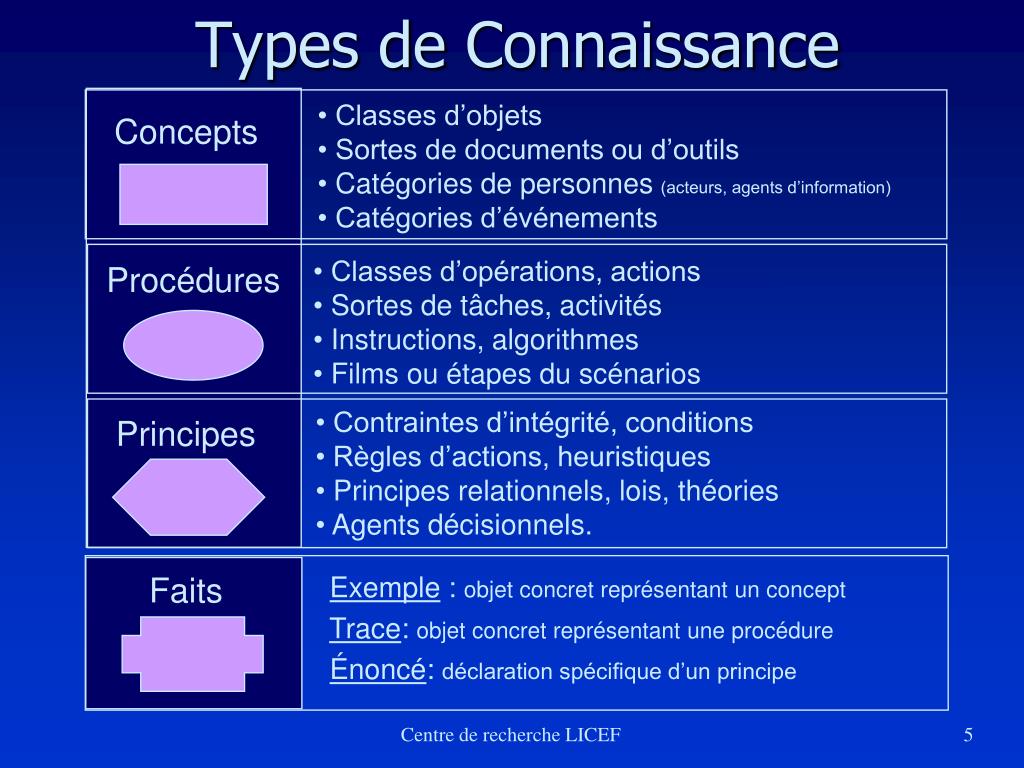 Types de Connaissance

Concepts

• Classes d’objets
• Sortes de documents ou d’outils
• Catégories de personnes (acteurs, agents d’information)
• Catégories d’événements

Procédures

• Classes d’opérations, actions
• Sortes de tâches, activités
• Instructions, algorithmes
• Films ou étapes du scénarios

Principes

• Contraintes d’intégrité, conditions
• Règles d’actions, heuristiques
• Principes relationnels, lois, théories
• Agents décisionnels.

Faits

Exemple : objet concret représentant un concept
Trace: objet concret représentant une procédure
Énoncé: déclaration spécifique d’un principe

Centre de recherche LICEF

5